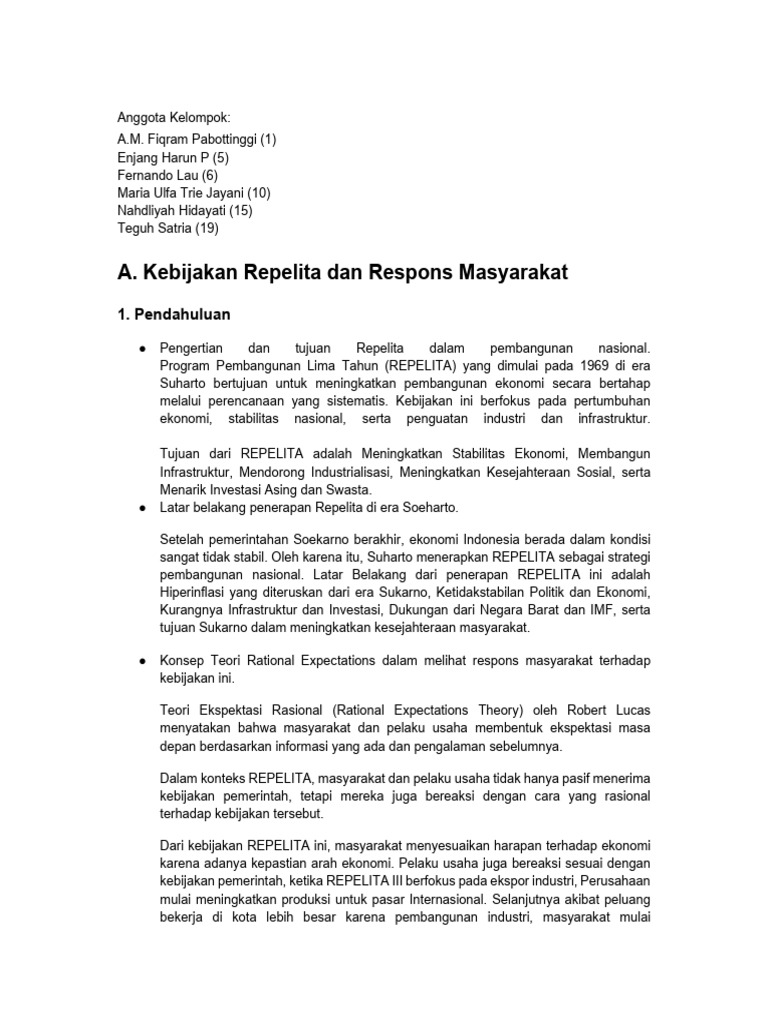 Anggota Kelompok:
A.M. Fiqram Pabottinggi (1)
Enjang Harun P (5)
Fernando Lau (6)
Maria Ulfa Trie Jayani (10)
Nahdliyah Hidayati (15)
Teguh Satria (19)

A. Kebijakan Repelita dan Respons Masyarakat

1. Pendahuluan

● Pengertian dan tujuan Repelita dalam pembangunan nasional. Program Pembangunan Lima Tahun (REPELITA) yang dimulai pada 1969 di era Suharto bertujuan untuk meningkatkan pembangunan ekonomi secara bertahap melalui perencanaan yang sistematis. Kebijakan ini berfokus pada pertumbuhan ekonomi, stabilitas nasional, serta penguatan industri dan infrastruktur.

Tujuan dari REPELITA adalah Meningkatkan Stabilitas Ekonomi, Membangun Infrastruktur, Mendorong Industrialisasi, Meningkatkan Kesejahteraan Sosial, serta Menarik Investasi Asing dan Swasta.

● Latar belakang penerapan Repelita di era Soeharto.

Setelah pemerintahan Soekarno berakhir, ekonomi Indonesia berada dalam kondisi sangat tidak stabil. Oleh karena itu, Suharto menerapkan REPELITA sebagai strategi pembangunan nasional. Latar Belakang dari penerapan REPELITA ini adalah Hiperinflasi yang diteruskan dari era Sukarno, Ketidakstabilan Politik dan Ekonomi, Kurangnya Infrastruktur dan Investasi, Dukungan dari Negara Barat dan IMF, serta tujuan Sukarno dalam meningkatkan kesejahteraan masyarakat.

● Konsep Teori Rational Expectations dalam melihat respons masyarakat terhadap kebijakan ini.

Teori Ekspektasi Rasional (Rational Expectations Theory) oleh Robert Lucas menyatakan bahwa masyarakat dan pelaku usaha membentuk ekspektasi masa depan berdasarkan informasi yang ada dan pengalaman sebelumnya.

Dalam konteks REPELITA, masyarakat dan pelaku usaha tidak hanya pasif menerima kebijakan pemerintah, tetapi mereka juga bereaksi dengan cara yang rasional terhadap kebijakan tersebut.

Dari kebijakan REPELITA ini, masyarakat menyesuaikan harapan terhadap ekonomi karena adanya kepastian arah ekonomi. Pelaku usaha juga bereaksi sesuai dengan kebijakan pemerintah, ketika REPELITA III berfokus pada ekspor industri, Perusahaan mulai meningkatkan produksi untuk pasar Internasional. Selanjutnya akibat peluang bekerja di kota lebih besar karena pembangunan industri, masyarakat mulai